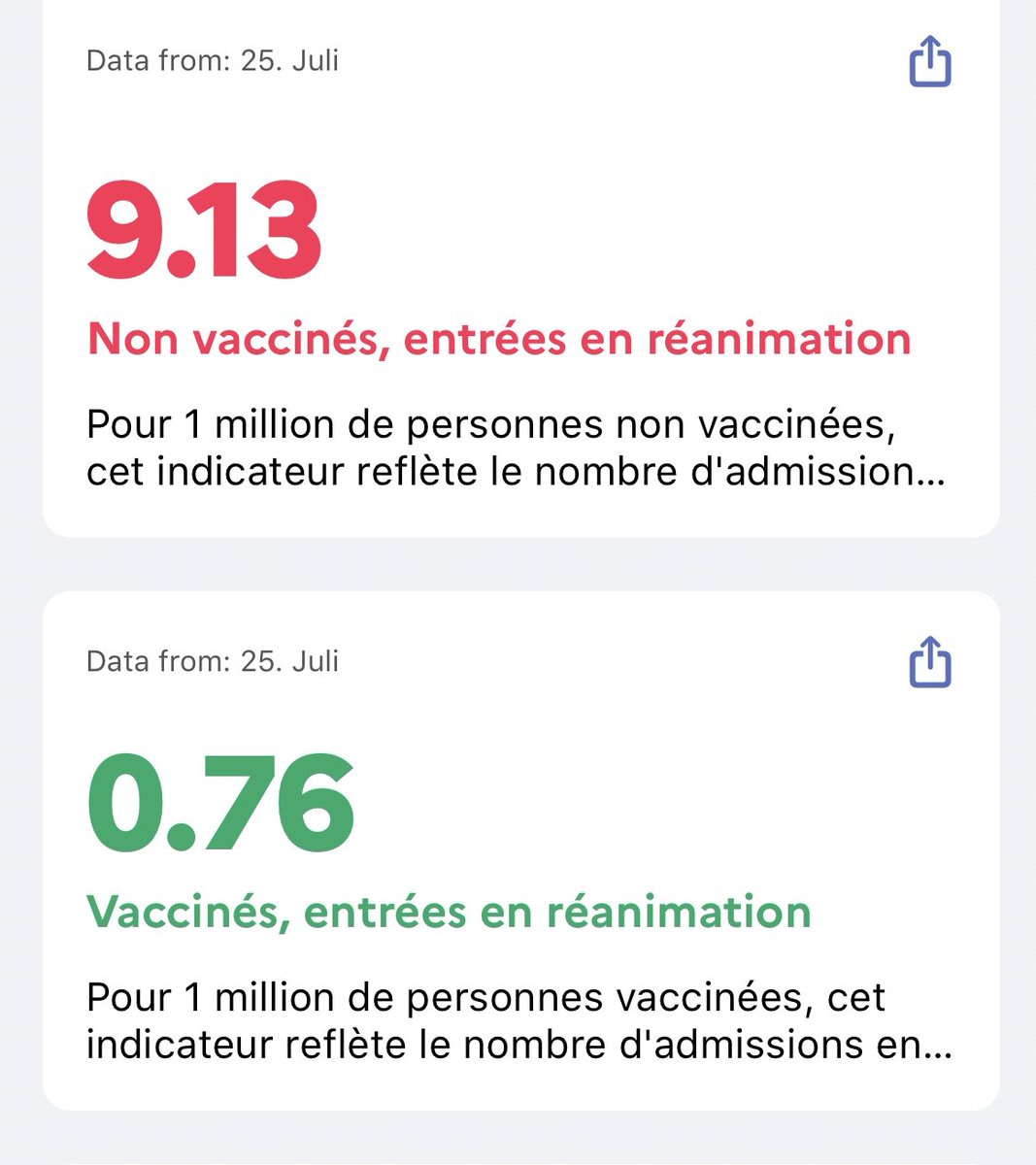 Data from: 25. Juli

9.13

Non vaccinés, entrées en réanimation

Pour 1 million de personnes non vaccinées, cet indicateur reflète le nombre d'admission...

Data from: 25. Juli

0.76

Vaccinés, entrées en réanimation

Pour 1 million de personnes vaccinées, cet indicateur reflète le nombre d'admissions en...